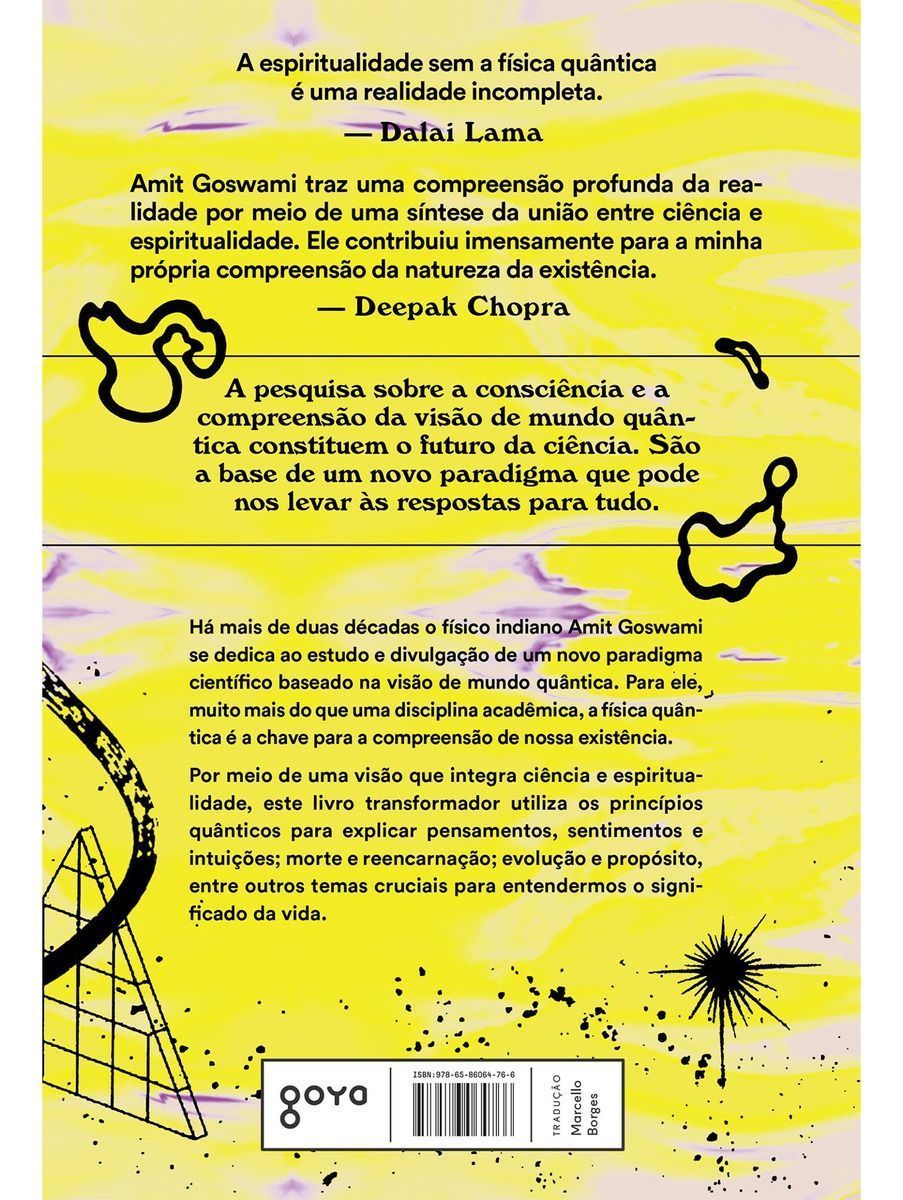 A espiritualidade sem a física quântica é uma realidade incompleta.

— Dalai Lama

Amit Goswami traz uma compreensão profunda da realidade por meio de uma síntese da união entre ciência e espiritualidade. Ele contribuiu imensamente para a minha própria compreensão da natureza da existência.

— Deepak Chopra

A pesquisa sobre a consciência e a compreensão da visão de mundo quântica constituem o futuro da ciência. São a base de um novo paradigma que pode nos levar às respostas para tudo.

Há mais de duas décadas o físico indiano Amit Goswami se dedica ao estudo e divulgação de um novo paradigma científico baseado na visão de mundo quântica. Para ele, muito mais do que uma disciplina acadêmica, a física quântica é a chave para a compreensão de nossa existência.

Por meio de uma visão que integra ciência e espiritualidade, este livro transformador utiliza os princípios quânticos para explicar pensamentos, sentimentos e intuições; morte e reencarnação; evolução e propósito, entre outros temas cruciais para entendermos o significado da vida.

goya

ISBN:978-65-86064-76-6

TRADUÇÃO Marcello Borges